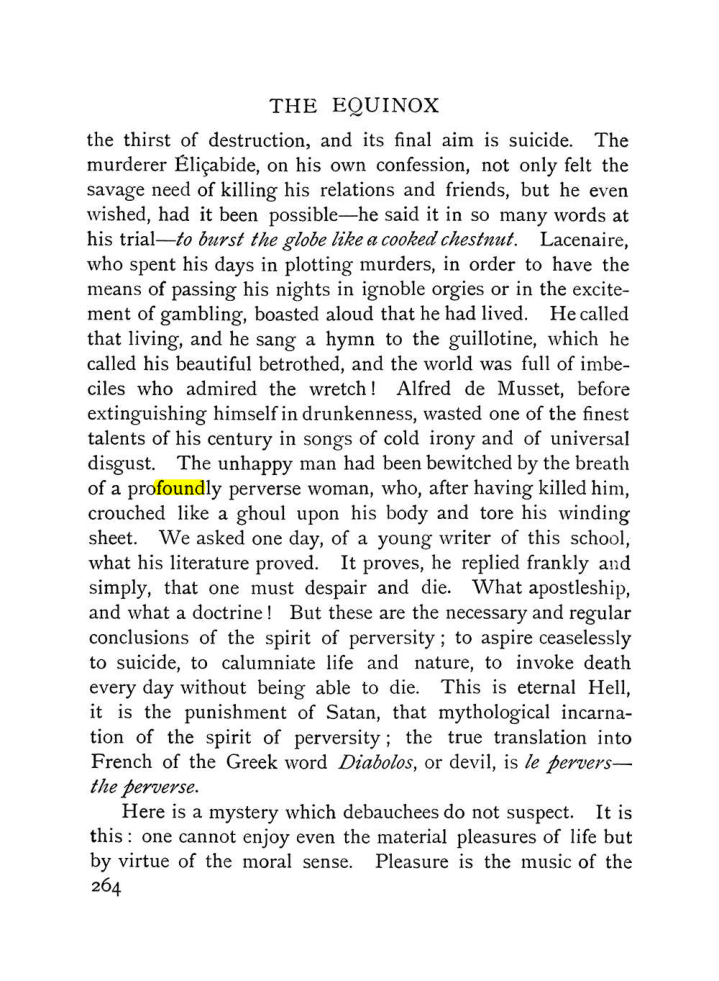 THE EQUINOX

the thirst of destruction, and its final aim is suicide. The murderer Éliçabide, on his own confession, not only felt the savage need of killing his relations and friends, but he even wished, had it been possible—he said it in so many words at his trial—to burst the globe like a cooked chestnut. Lacenaire, who spent his days in plotting murders, in order to have the means of passing his nights in ignoble orgies or in the excitement of gambling, boasted aloud that he had lived. He called that living, and he sang a hymn to the guillotine, which he called his beautiful betrothed, and the world was full of imbeciles who admired the wretch! Alfred de Musset, before extinguishing himself in drunkenness, wasted one of the finest talents of his century in songs of cold irony and of universal disgust. The unhappy man had been bewitched by the breath of a profoundly perverse woman, who, after having killed him, crouched like a ghoul upon his body and tore his winding sheet. We asked one day, of a young writer of this school, what his literature proved. It proves, he replied frankly and simply, that one must despair and die. What apostleship, and what a doctrine! But these are the necessary and regular conclusions of the spirit of perversity; to aspire ceaselessly to suicide, to calumniate life and nature, to invoke death every day without being able to die. This is eternal Hell, it is the punishment of Satan, that mythological incarnation of the spirit of perversity; the true translation into French of the Greek word Diabolos, or devil, is le pervers—the perverse.

Here is a mystery which debauchees do not suspect. It is this: one cannot enjoy even the material pleasures of life but by virtue of the moral sense. Pleasure is the music of the
264